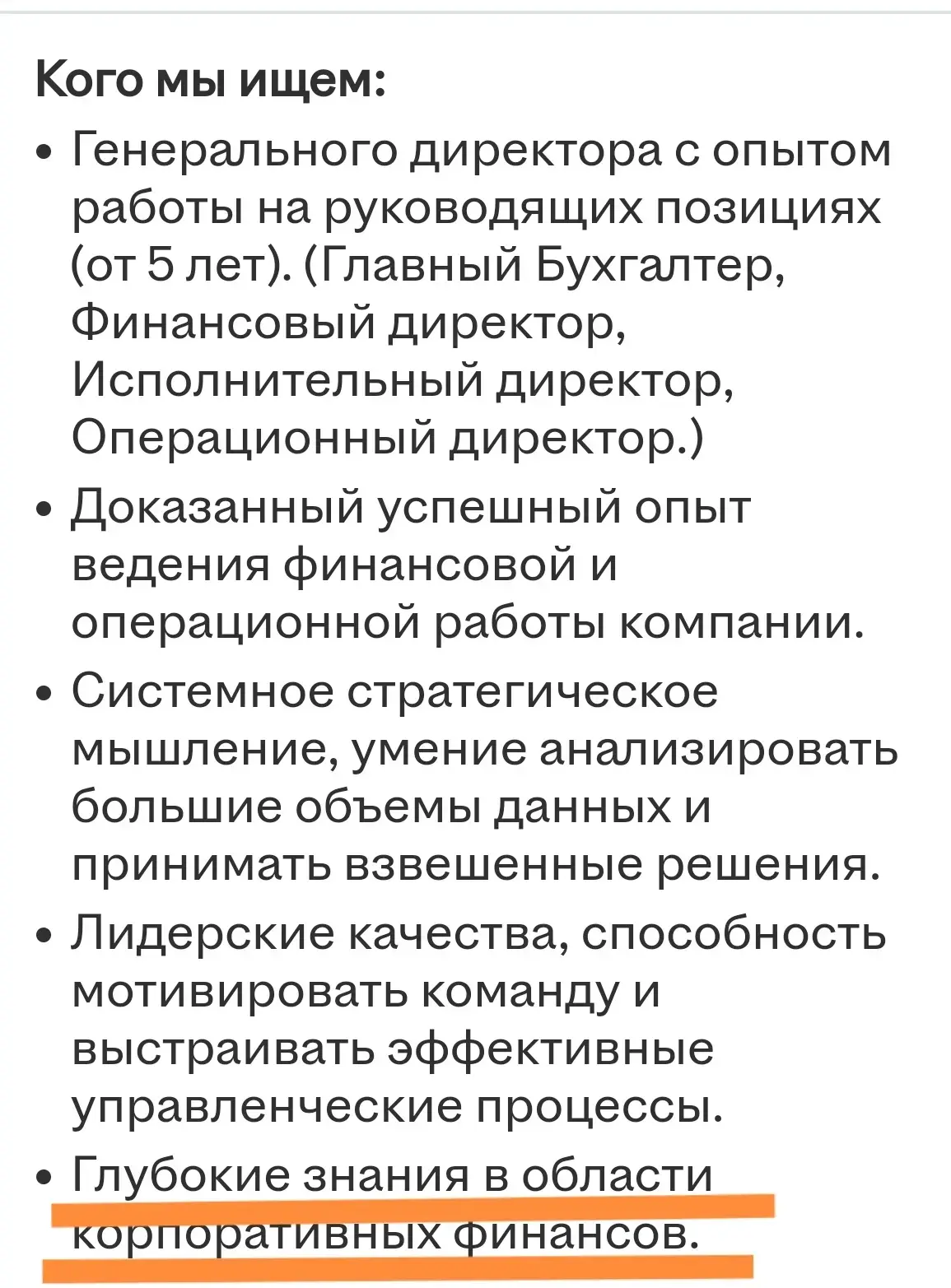 Кого мы ищем:

• Генерального директора с опытом работы на руководящих позициях (от 5 лет). (Главный Бухгалтер, Финансовый директор, Исполнительный директор, Операционный директор.)
• Доказанный успешный опыт ведения финансовой и операционной работы компании.
• Системное стратегическое мышление, умение анализировать большие объемы данных и принимать взвешенные решения.
• Лидерские качества, способность мотивировать команду и выстраивать эффективные управленческие процессы.
• Глубокие знания в области корпоративных финансов.